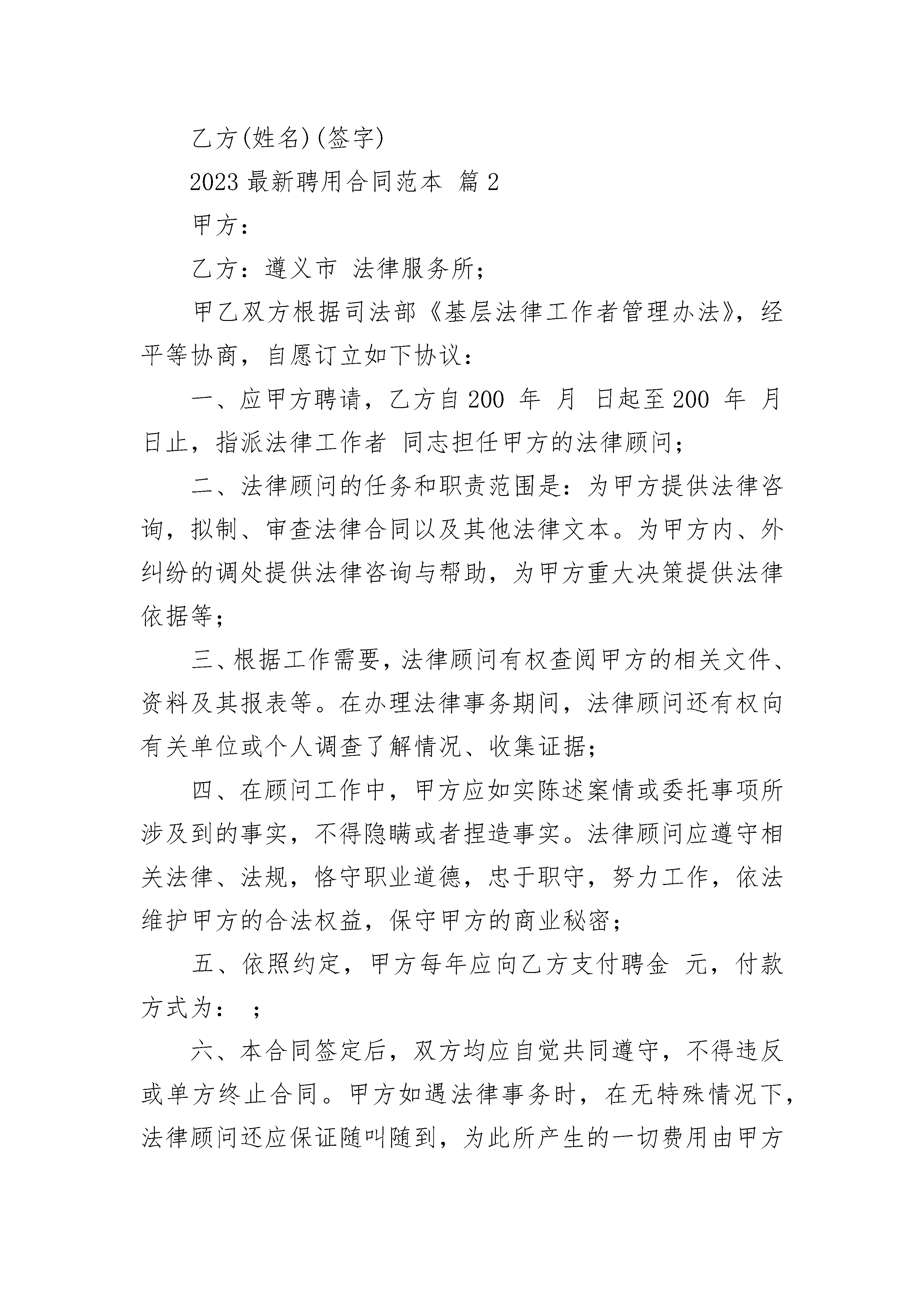 乙方(姓名)(签字)

2023 最新聘用合同范本 篇 2

甲方：

乙方：遵义市 法律服务所；

甲乙双方根据司法部《基层法律工作者管理办法》，经平等协商，自愿订立如下协议：

一、应甲方聘请，乙方自 200 年 月 日起至 200 年 月 日止，指派法律工作者 同志担任甲方的法律顾问；

二、法律顾问的任务和职责范围是：为甲方提供法律咨询，拟制、审查法律合同以及其他法律文本。为甲方内、外纠纷的调处提供法律咨询与帮助，为甲方重大决策提供法律依据等；

三、根据工作需要，法律顾问有权查阅甲方的相关文件、资料及其报表等。在办理法律事务期间，法律顾问还有权向有关单位或个人调查了解情况、收集证据；

四、在顾问工作中，甲方应如实陈述案情或委托事项所涉及到的事实，不得隐瞒或者捏造事实。法律顾问应遵守相关法律、法规，恪守职业道德，忠于职守，努力工作，依法维护甲方的合法权益，保守甲方的商业秘密；

五、依照约定，甲方每年应向乙方支付聘金 元，付款方式为： ；

六、本合同签定后，双方均应自觉共同遵守，不得违反或单方终止合同。甲方如遇法律事务时，在无特殊情况下，法律顾问还应保证随叫随到，为此所产生的一切费用由甲方